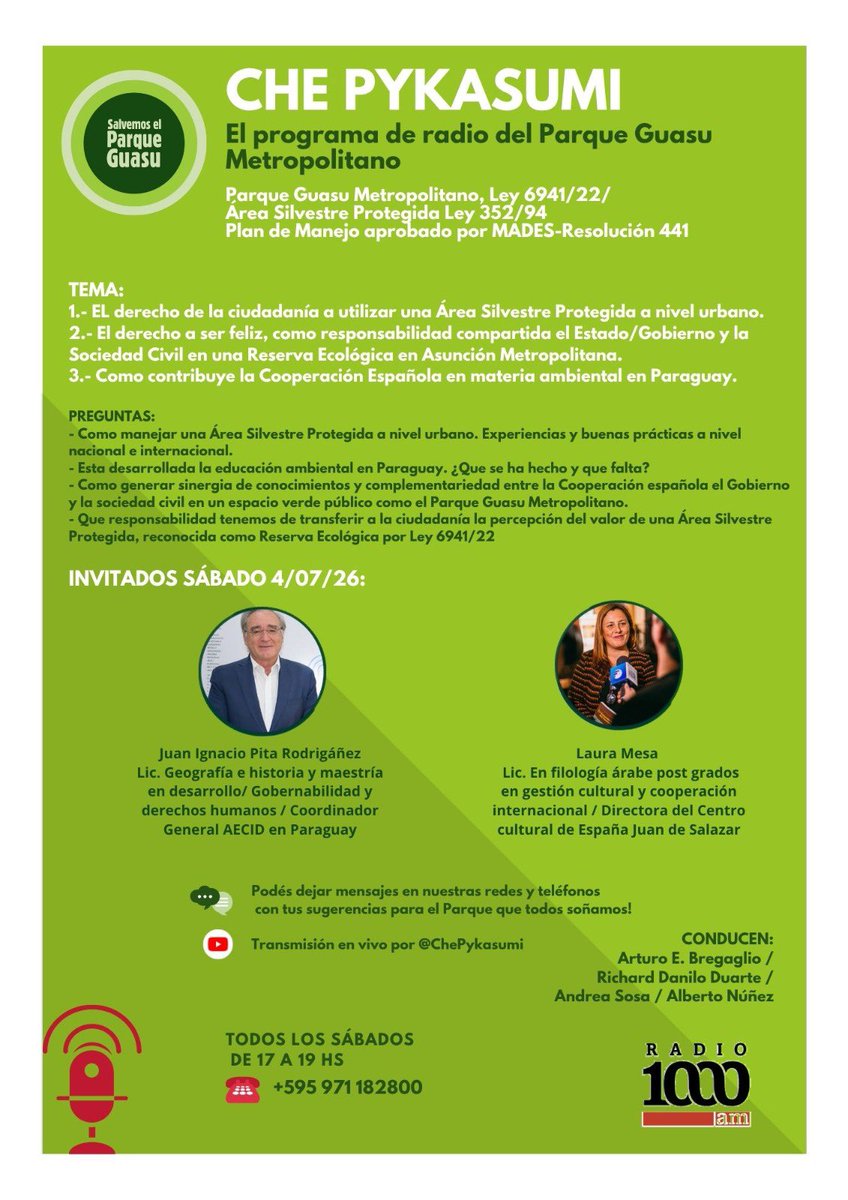 Salvemos el Parque Guasu

CHE PYKASUMI

El programa de radio del Parque Guasu Metropolitano

Parque Guasu Metropolitano, Ley 6941/22/
Área Silvestre Protegida Ley 352/94
Plan de Manejo aprobado por MADES-Resolución 441

TEMA:
1.- EL derecho de la ciudadanía a utilizar una Área Silvestre Protegida a nivel urbano.
2.- El derecho a ser feliz, como responsabilidad compartida el Estado/Gobierno y la Sociedad Civil en una Reserva Ecológica en Asunción Metropolitana.
3.- Como contribuye la Cooperación Española en materia ambiental en Paraguay.

PREGUNTAS:
- Como manejar una Área Silvestre Protegida a nivel urbano. Experiencias y buenas prácticas a nivel nacional e internacional.
- Esta desarrollada la educación ambiental en Paraguay. ¿Que se ha hecho y que falta?
- Como generar sinergia de conocimientos y complementariedad entre la Cooperación española el Gobierno y la sociedad civil en un espacio verde público como el Parque Guasu Metropolitano.
- Que responsabilidad tenemos de transferir a la ciudadanía la percepción del valor de una Área Silvestre Protegida, reconocida como Reserva Ecológica por Ley 6941/22

INVITADOS SÁBADO 4/07/26:

Juan Ignacio Pita Rodrigáñez
Lic. Geografía e historia y maestría en desarrollo/ Gobernabilidad y derechos humanos / Coordinador General AECID en Paraguay

Laura Mesa
Lic. En filología árabe post grados en gestión cultural y cooperación internacional / Directora del Centro cultural de España Juan de Salazar

Podés dejar mensajes en nuestras redes y teléfonos con tus sugerencias para el Parque que todos soñamos!

Transmisión en vivo por @ChePykasumi

CONDUCEN:
Arturo E. Bregaglio /
Richard Danilo Duarte /
Andrea Sosa / Alberto Núñez

TODOS LOS SÁBADOS
DE 17 A 19 HS
+595 971 182800

RADIO
1000
am